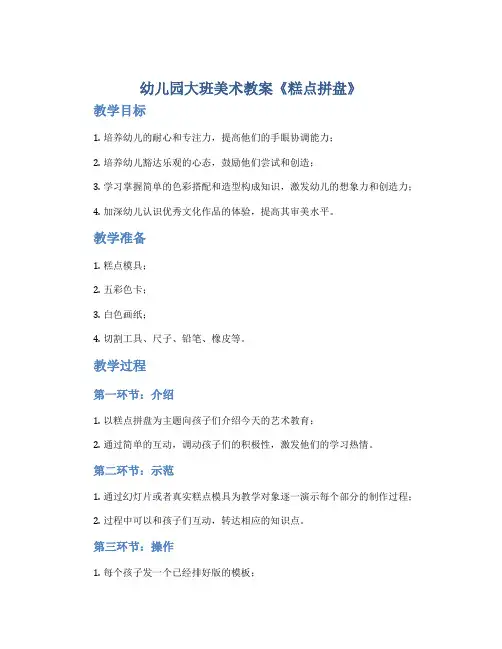 幼儿园大班美术教案《糕点拼盘》

教学目标

1. 培养幼儿的耐心和专注力，提高他们的手眼协调能力；

2. 培养幼儿豁达乐观的心态，鼓励他们尝试和创造；

3. 学习掌握简单的色彩搭配和造型构成知识，激发幼儿的想象力和创造力；

4. 加深幼儿认识优秀文化作品的体验，提高其审美水平。

教学准备

1. 糕点模具；

2. 五彩色卡；

3. 白色画纸；

4. 切割工具、尺子、铅笔、橡皮等。

教学过程

第一环节：介绍

1. 以糕点拼盘为主题向孩子们介绍今天的艺术教育；

2. 通过简单的互动，调动孩子们的积极性，激发他们的学习热情。

第二环节：示范

1. 通过幻灯片或者真实糕点模具为教学对象逐一演示每个部分的制作过程；

2. 过程中可以和孩子们互动，转达相应的知识点。

第三环节：操作

1. 每个孩子发一个已经排好版的模板；